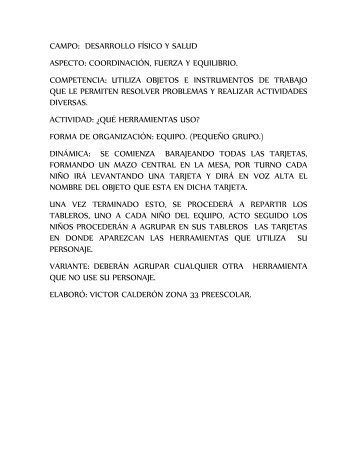 CAMPO: DESARROLLO FÍSICO Y SALUD

ASPECTO: COORDINACIÓN, FUERZA Y EQUILIBRIO.

COMPETENCIA: UTILIZA OBJETOS E INSTRUMENTOS DE TRABAJO QUE LE PERMITEN RESOLVER PROBLEMAS Y REALIZAR ACTIVIDADES DIVERSAS.

ACTIVIDAD: ¿QUÉ HERRAMIENTAS USO?

FORMA DE ORGANIZACIÓN: EQUIPO. (PEQUEÑO GRUPO.)

DINÁMICA: SE COMIENZA BARAJEANDO TODAS LAS TARJETAS, FORMANDO UN MAZO CENTRAL EN LA MESA, POR TURNO CADA NIÑO IRÁ LEVANTANDO UNA TARJETA Y DIRÁ EN VOZ ALTA EL NOMBRE DEL OBJETO QUE ESTA EN DICHA TARJETA.

UNA VEZ TERMINADO ESTO, SE PROCEDERÁ A REPARTIR LOS TABLEROS, UNO A CADA NIÑO DEL EQUIPO, ACTO SEGUIDO LOS NIÑOS PROCEDERÁN A AGRUPAR EN SUS TABLEROS LAS TARJETAS EN DONDE APAREZCAN LAS HERRAMIENTAS QUE UTILIZA SU PERSONAJE.

VARIANTE: DEBERÁN AGRUPAR CUALQUIER OTRA HERRAMIENTA QUE NO USE SU PERSONAJE.

ELABORÓ: VICTOR CALDERÓN ZONA 33 PREESCOLAR.